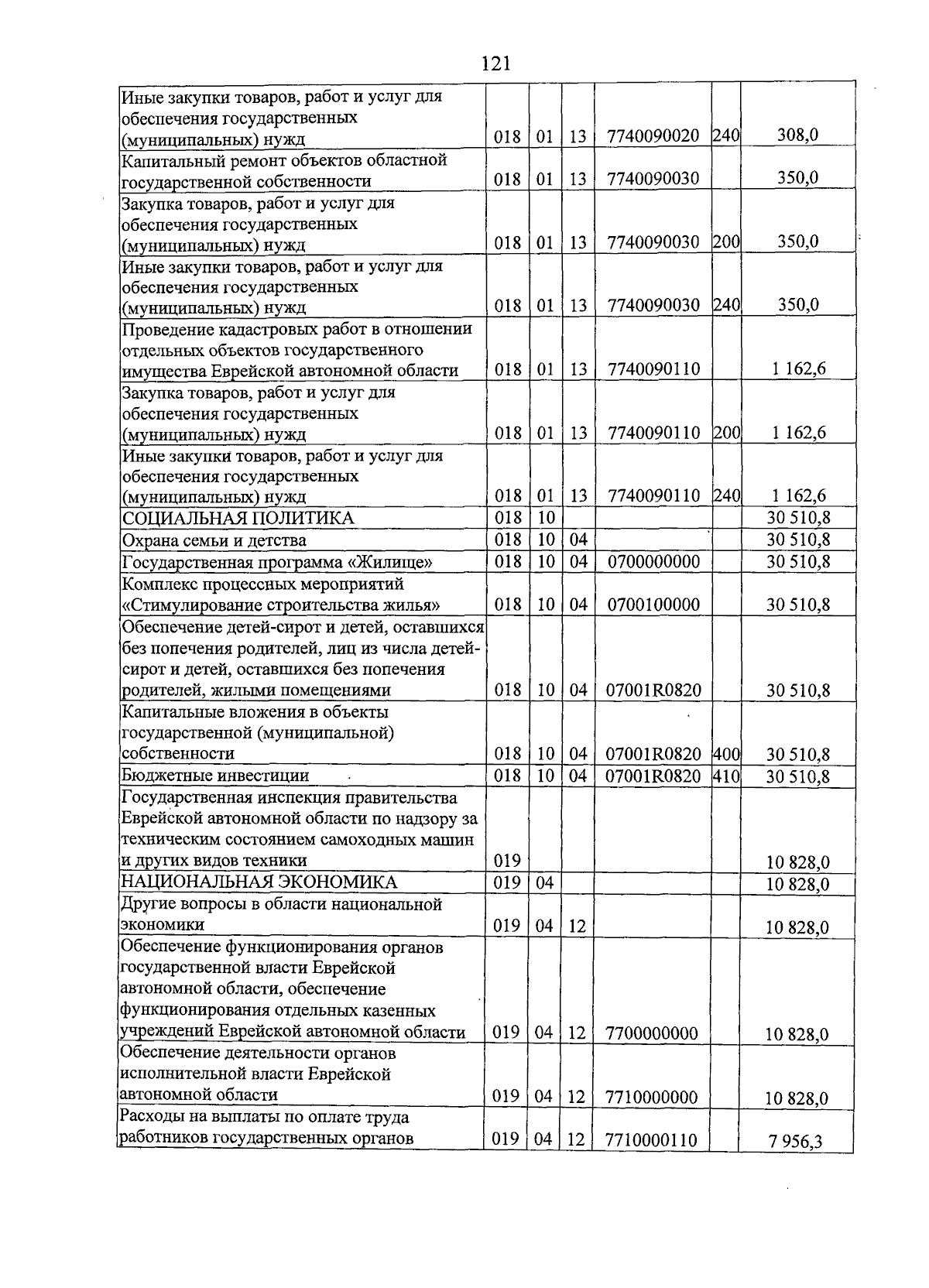 121

| Иные закупки товаров, работ и услуг для обеспечения государственных (муниципальных) нужд | 018 | 01 | 13 | 7740090020 | 240 | 308,0 |
|---|---|---|---|---|---|---|
| Капитальный ремонт объектов областной государственной собственности | 018 | 01 | 13 | 7740090030 |  | 350,0 |
| Закупка товаров, работ и услуг для обеспечения государственных (муниципальных) нужд | 018 | 01 | 13 | 7740090030 | 200 | 350,0 |
| Иные закупки товаров, работ и услуг для обеспечения государственных (муниципальных) нужд | 018 | 01 | 13 | 7740090030 | 240 | 350,0 |
| Проведение кадастровых работ в отношении отдельных объектов государственного имущества Еврейской автономной области | 018 | 01 | 13 | 7740090110 |  | 1 162,6 |
| Закупка товаров, работ и услуг для обеспечения государственных (муниципальных) нужд | 018 | 01 | 13 | 7740090110 | 200 | 1 162,6 |
| Иные закупки товаров, работ и услуг для обеспечения государственных (муниципальных) нужд | 018 | 01 | 13 | 7740090110 | 240 | 1 162,6 |
| СОЦИАЛЬНАЯ ПОЛИТИКА | 018 | 10 |  |  |  | 30 510,8 |
| Охрана семьи и детства | 018 | 10 | 04 |  |  | 30 510,8 |
| Государственная программа «Жилище» | 018 | 10 | 04 | 0700000000 |  | 30 510,8 |
| Комплекс процессных мероприятий «Стимулирование строительства жилья» | 018 | 10 | 04 | 0700100000 |  | 30 510,8 |
| Обеспечение детей-сирот и детей, оставшихся без попечения родителей, лиц из числа детей-сирот и детей, оставшихся без попечения родителей, жилыми помещениями | 018 | 10 | 04 | 07001R0820 |  | 30 510,8 |
| Капитальные вложения в объекты государственной (муниципальной) собственности | 018 | 10 | 04 | 07001R0820 | 400 | 30 510,8 |
| Бюджетные инвестиции | 018 | 10 | 04 | 07001R0820 | 410 | 30 510,8 |
| Государственная инспекция правительства Еврейской автономной области по надзору за техническим состоянием самоходных машин и других видов техники | 019 |  |  |  |  | 10 828,0 |
| НАЦИОНАЛЬНАЯ ЭКОНОМИКА | 019 | 04 |  |  |  | 10 828,0 |
| Другие вопросы в области национальной экономики | 019 | 04 | 12 |  |  | 10 828,0 |
| Обеспечение функционирования органов государственной власти Еврейской автономной области, обеспечение функционирования отдельных казенных учреждений Еврейской автономной области | 019 | 04 | 12 | 7700000000 |  | 10 828,0 |
| Обеспечение деятельности органов исполнительной власти Еврейской автономной области | 019 | 04 | 12 | 7710000000 |  | 10 828,0 |
| Расходы на выплаты по оплате труда работников государственных органов | 019 | 04 | 12 | 7710000110 |  | 7 956,3 |